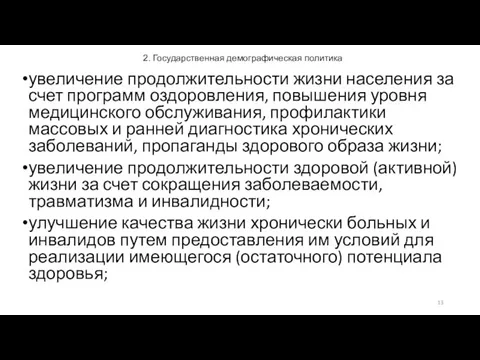 2. Государственная демографическая политика

•увеличение продолжительности жизни населения за счет программ оздоровления, повышения уровня медицинского обслуживания, профилактики массовых и ранней диагностика хронических заболеваний, пропаганды здорового образа жизни;

•увеличение продолжительности здоровой (активной) жизни за счет сокращения заболеваемости, травматизма и инвалидности;

•улучшение качества жизни хронически больных и инвалидов путем предоставления им условий для реализации имеющегося (остаточного) потенциала здоровья;

13